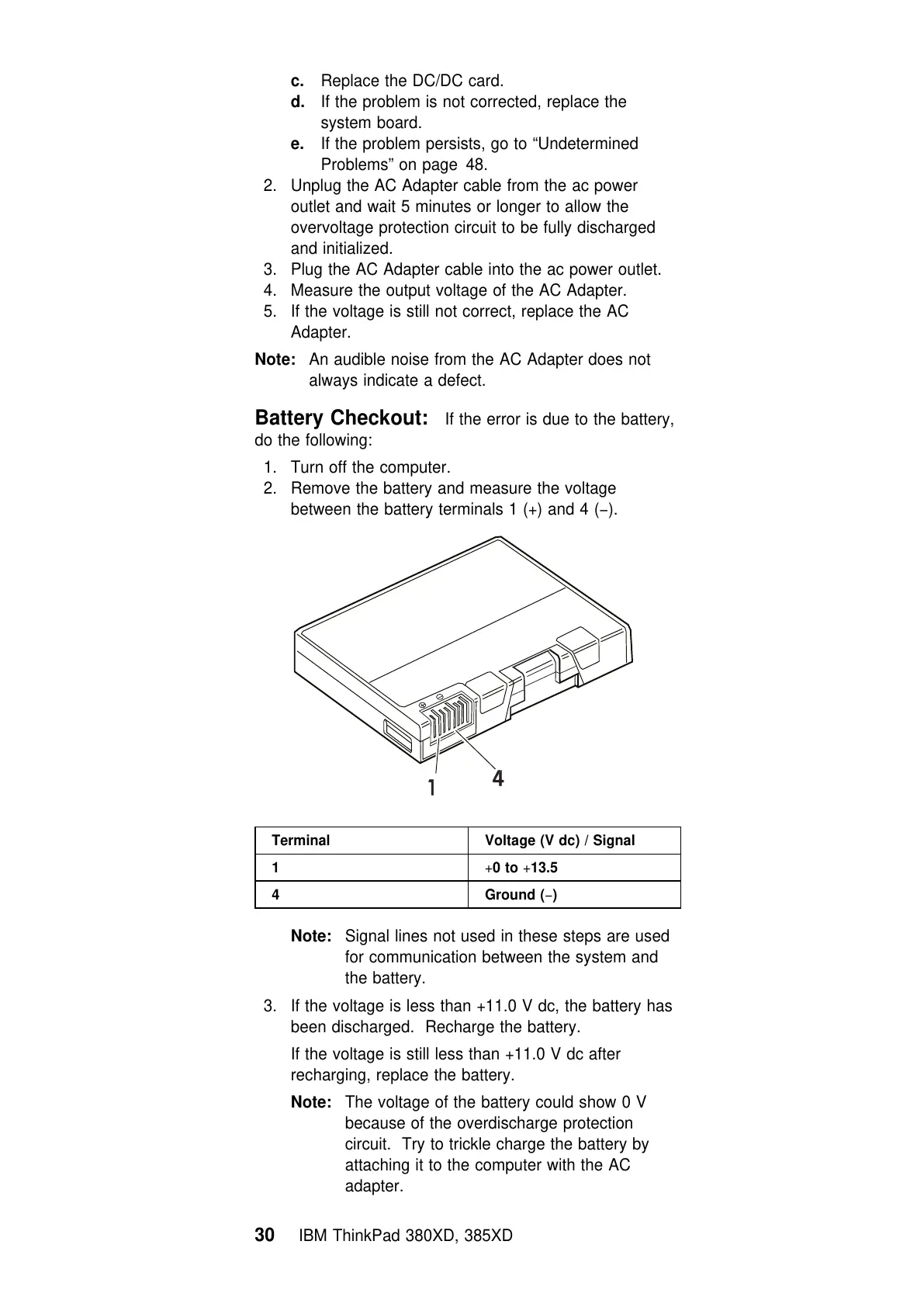 c. Replace the DC/DC card.
d. If the problem is not corrected, replace the system board.
e. If the problem persists, go to “Undetermined Problems” on page 48.
2. Unplug the AC Adapter cable from the ac power outlet and wait 5 minutes or longer to allow the overvoltage protection circuit to be fully discharged and initialized.
3. Plug the AC Adapter cable into the ac power outlet.
4. Measure the output voltage of the AC Adapter.
5. If the voltage is still not correct, replace the AC Adapter.

Note: An audible noise from the AC Adapter does not always indicate a defect.

Battery Checkout: If the error is due to the battery, do the following:

1. Turn off the computer.
2. Remove the battery and measure the voltage between the battery terminals 1 (+) and 4 (−).

1 4

| Terminal | Voltage (V dc) / Signal |
|---|---|
| 1 | +0 to +13.5 |
| 4 | Ground (−) |

Note: Signal lines not used in these steps are used for communication between the system and the battery.

3. If the voltage is less than +11.0 V dc, the battery has been discharged. Recharge the battery.

If the voltage is still less than +11.0 V dc after recharging, replace the battery.

Note: The voltage of the battery could show 0 V because of the overdischarge protection circuit. Try to trickle charge the battery by attaching it to the computer with the AC adapter.

30 IBM ThinkPad 380XD, 385XD